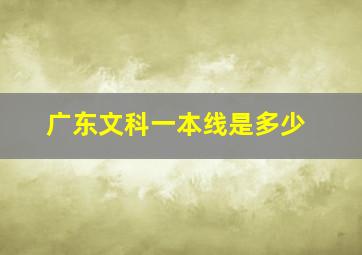 广东文科一本线是多少